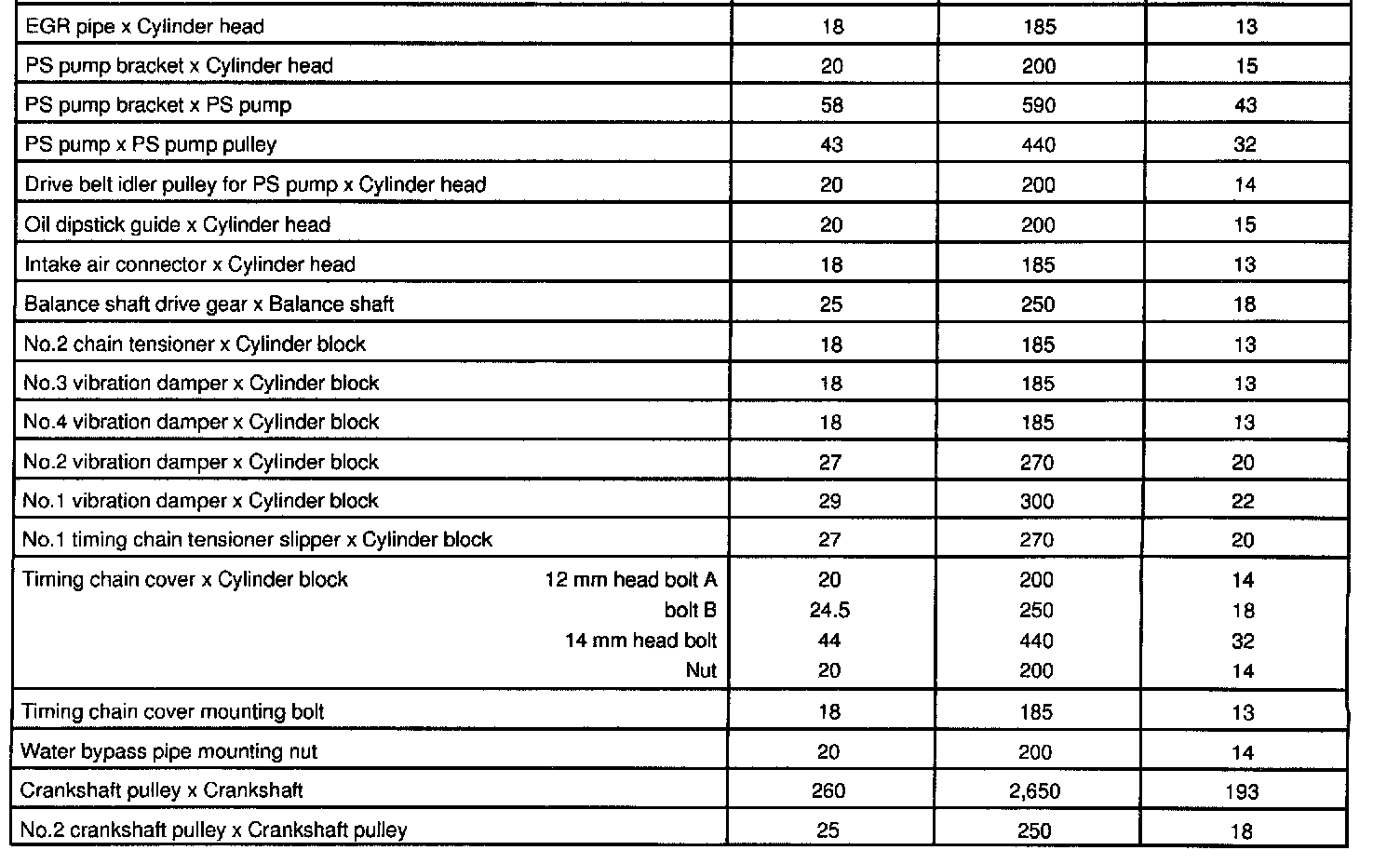 | | | | |
|---|---|---|---|
| EGR pipe x Cylinder head | 18 | 185 | 13 |
| PS pump bracket x Cylinder head | 20 | 200 | 15 |
| PS pump bracket x PS pump | 58 | 590 | 43 |
| PS pump x PS pump pulley | 43 | 440 | 32 |
| Drive belt idler pulley for PS pump x Cylinder head | 20 | 200 | 14 |
| Oil dipstick guide x Cylinder head | 20 | 200 | 15 |
| Intake air connector x Cylinder head | 18 | 185 | 13 |
| Balance shaft drive gear x Balance shaft | 25 | 250 | 18 |
| No.2 chain tensioner x Cylinder block | 18 | 185 | 13 |
| No.3 vibration damper x Cylinder block | 18 | 185 | 13 |
| No.4 vibration damper x Cylinder block | 18 | 185 | 13 |
| No.2 vibration damper x Cylinder block | 27 | 270 | 20 |
| No.1 vibration damper x Cylinder block | 29 | 300 | 22 |
| No.1 timing chain tensioner slipper x Cylinder block | 27 | 270 | 20 |
| Timing chain cover x Cylinder block 12 mm head bolt A | 20 | 200 | 14 |
| bolt B | 24.5 | 250 | 18 |
| 14 mm head bolt | 44 | 440 | 32 |
| Nut | 20 | 200 | 14 |
| Timing chain cover mounting bolt | 18 | 185 | 13 |
| Water bypass pipe mounting nut | 20 | 200 | 14 |
| Crankshaft pulley x Crankshaft | 260 | 2,650 | 193 |
| No.2 crankshaft pulley x Crankshaft pulley | 25 | 250 | 18 |